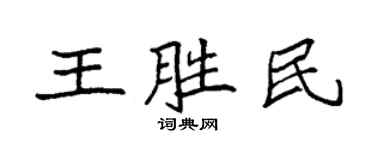 王胜民
词典网